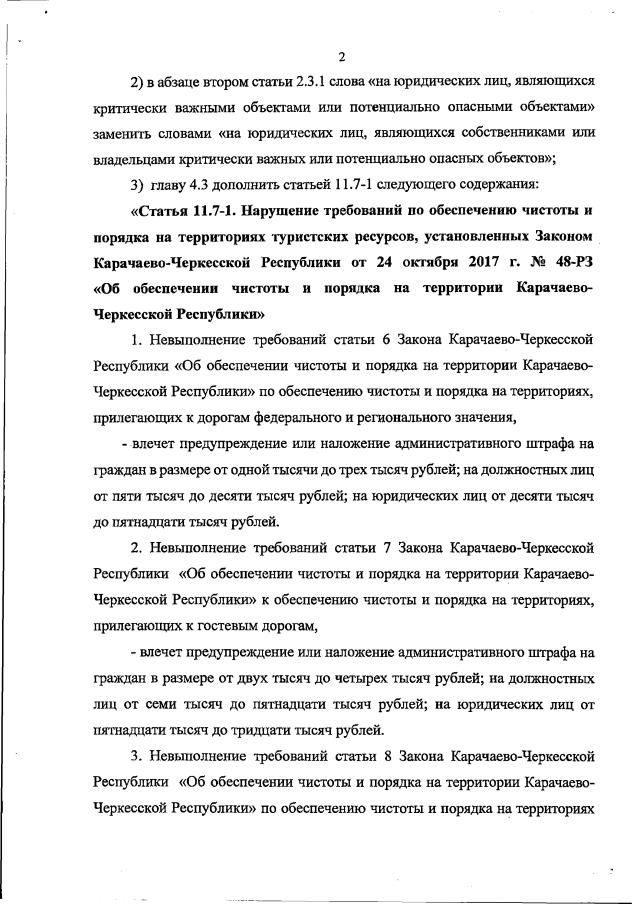 2

2) в абзаце втором статьи 2.3.1 слова «на юридических лиц, являющихся критически важными объектами или потенциально опасными объектами» заменить словами «на юридических лиц, являющихся собственниками или владельцами критически важных или потенциально опасных объектов»;

3) главу 4.3 дополнить статьей 11.7-1 следующего содержания:

«Статья 11.7-1. Нарушение требований по обеспечению чистоты и порядка на территориях туристских ресурсов, установленных Законом Карачаево-Черкесской Республики от 24 октября 2017 г. № 48-РЗ «Об обеспечении чистоты и порядка на территории Карачаево-Черкесской Республики»

1. Невыполнение требований статьи 6 Закона Карачаево-Черкесской Республики «Об обеспечении чистоты и порядка на территории Карачаево-Черкесской Республики» по обеспечению чистоты и порядка на территориях, прилегающих к дорогам федерального и регионального значения,

- влечет предупреждение или наложение административного штрафа на граждан в размере от одной тысячи до трех тысяч рублей; на должностных лиц от пяти тысяч до десяти тысяч рублей; на юридических лиц от десяти тысяч до пятнадцати тысяч рублей.

2. Невыполнение требований статьи 7 Закона Карачаево-Черкесской Республики «Об обеспечении чистоты и порядка на территории Карачаево-Черкесской Республики» к обеспечению чистоты и порядка на территориях, прилегающих к гостевым дорогам,

- влечет предупреждение или наложение административного штрафа на граждан в размере от двух тысяч до четырех тысяч рублей; на должностных лиц от семи тысяч до пятнадцати тысяч рублей; на юридических лиц от пятнадцати тысяч до тридцати тысяч рублей.

3. Невыполнение требований статьи 8 Закона Карачаево-Черкесской Республики «Об обеспечении чистоты и порядка на территории Карачаево-Черкесской Республики» по обеспечению чистоты и порядка на территориях